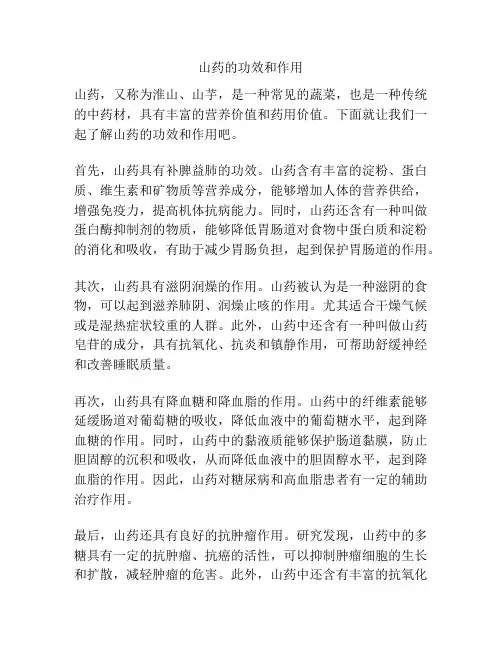 山药的功效和作用

山药，又称为淮山、山芋，是一种常见的蔬菜，也是一种传统的中药材，具有丰富的营养价值和药用价值。下面就让我们一起了解山药的功效和作用吧。

首先，山药具有补脾益肺的功效。山药含有丰富的淀粉、蛋白质、维生素和矿物质等营养成分，能够增加人体的营养供给，增强免疫力，提高机体抗病能力。同时，山药还含有一种叫做蛋白酶抑制剂的物质，能够降低胃肠道对食物中蛋白质和淀粉的消化和吸收，有助于减少胃肠负担，起到保护胃肠道的作用。

其次，山药具有滋阴润燥的作用。山药被认为是一种滋阴的食物，可以起到滋养肺阴、润燥止咳的作用。尤其适合干燥气候或是湿热症状较重的人群。此外，山药中还含有一种叫做山药皂苷的成分，具有抗氧化、抗炎和镇静作用，可帮助舒缓神经和改善睡眠质量。

再次，山药具有降血糖和降血脂的作用。山药中的纤维素能够延缓肠道对葡萄糖的吸收，降低血液中的葡萄糖水平，起到降血糖的作用。同时，山药中的黏液质能够保护肠道黏膜，防止胆固醇的沉积和吸收，从而降低血液中的胆固醇水平，起到降血脂的作用。因此，山药对糖尿病和高血脂患者有一定的辅助治疗作用。

最后，山药还具有良好的抗肿瘤作用。研究发现，山药中的多糖具有一定的抗肿瘤、抗癌的活性，可以抑制肿瘤细胞的生长和扩散，减轻肿瘤的危害。此外，山药中还含有丰富的抗氧化